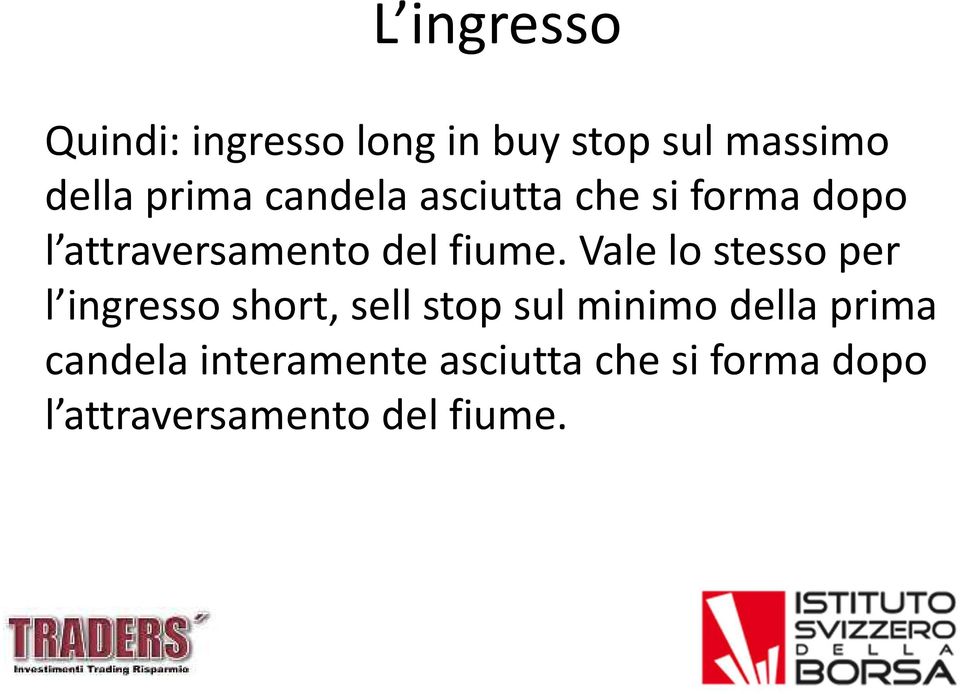 L’ingresso

Quindi: ingresso long in buy stop sul massimo della prima candela asciutta che si forma dopo l’attraversamento del fiume. Vale lo stesso per l’ingresso short, sell stop sul minimo della prima candela interamente asciutta che si forma dopo l’attraversamento del fiume.

TRADERS´
Investimenti Trading Risparmio

ISTITUTO SVIZZERO DELLA BORSA